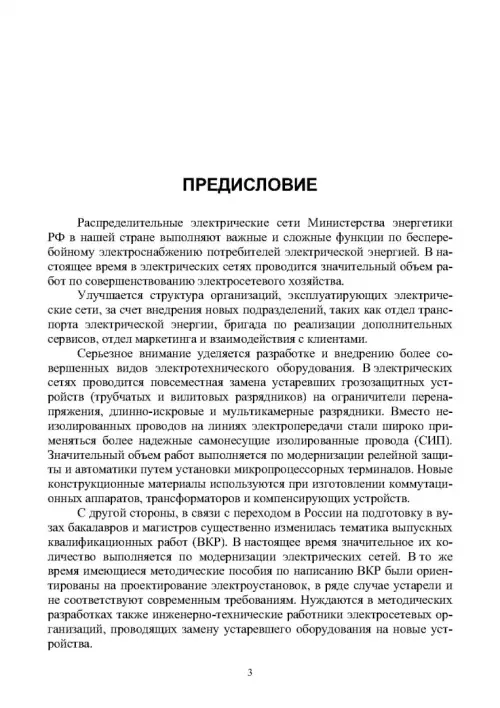 ПРЕДИСЛОВИЕ

Распределительные электрические сети Министерства энергетики РФ в нашей стране выполняют важные и сложные функции по бесперебойному электроснабжению потребителей электрической энергией. В настоящее время в электрических сетях проводится значительный объем работ по совершенствованию электросетевого хозяйства.

Улучшается структура организаций, эксплуатирующих электрические сети, за счет внедрения новых подразделений, таких как отдел транспорта электрической энергии, бригада по реализации дополнительных сервисов, отдел маркетинга и взаимодействия с клиентами.

Серьезное внимание уделяется разработке и внедрению более совершенных видов электротехнического оборудования. В электрических сетях проводится повсеместная замена устаревших грозозащитных устройств (трубчатых и вилитовых разрядников) на ограничители перенапряжения, длинно-искровые и мультикамерные разрядники. Вместо неизолированных проводов на линиях электропередачи стали широко применяться более надежные самонесущие изолированные провода (СИП). Значительный объем работ выполняется по модернизации релейной защиты и автоматики путем установки микропроцессорных терминалов. Новые конструкционные материалы используются при изготовлении коммутационных аппаратов, трансформаторов и компенсирующих устройств.

С другой стороны, в связи с переходом в России на подготовку в вузах бакалавров и магистров существенно изменилась тематика выпускных квалификационных работ (ВКР). В настоящее время значительное их количество выполняется по модернизации электрических сетей. В то же время имеющиеся методические пособия по написанию ВКР были ориентированы на проектирование электроустановок, в ряде случае устарели и не соответствуют современным требованиям. Нуждаются в методических разработках также инженерно-технические работники электросетевых организаций, проводящих замену устаревшего оборудования на новые устройства.

3